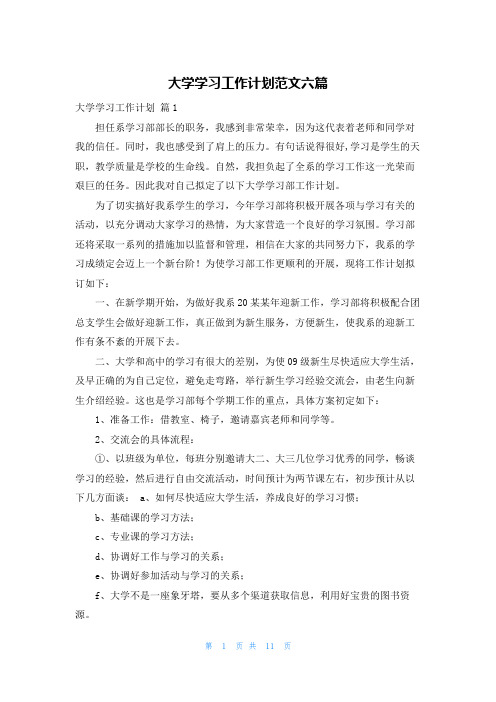 大学学习工作计划范文六篇

大学学习工作计划 篇1

担任系学习部部长的职务，我感到非常荣幸，因为这代表着老师和同学对我的信任。同时，我也感受到了肩上的压力。有句话说得很好，学习是学生的天职，教学质量是学校的生命线。自然，我担负起了全系的学习工作这一光荣而艰巨的任务。因此我对自己拟定了以下大学学习部工作计划。

为了切实搞好我系学生的学习，今年学习部将积极开展各项与学习有关的活动，以充分调动大家学习的热情，为大家营造一个良好的学习氛围。学习部还将采取一系列的措施加以监督和管理，相信在大家的共同努力下，我系的学习成绩定会迈上一个新台阶！为使学习部工作更顺利的开展，现将工作计划拟订如下：

一、在新学期开始，为做好我系20某某年迎新工作，学习部将积极配合团总支学生会做好迎新工作，真正做到为新生服务，方便新生，使我系的迎新工作有条不紊的开展下去。

二、大学和高中的学习有很大的差别，为使09级新生尽快适应大学生活，及早正确的为自己定位，避免走弯路，举行新生学习经验交流会，由老生向新生介绍经验。这也是学习部每个学期工作的重点，具体方案初定如下：

1、准备工作：借教室、椅子，邀请嘉宾老师和同学等。

2、交流会的具体流程：

①、以班级为单位，每班分别邀请大二、大三几位学习优秀的同学，畅谈学习的经验，然后进行自由交流活动，时间预计为两节课左右，初步预计从以下几方面谈： a、如何尽快适应大学生活，养成良好的学习习惯；

b、基础课的学习方法；

c、专业课的学习方法；

d、协调好工作与学习的关系；

e、协调好参加活动与学习的关系；

f、大学不是一座象牙塔，要从多个渠道获取信息，利用好宝贵的图书资源。

第 1 页 共 11 页